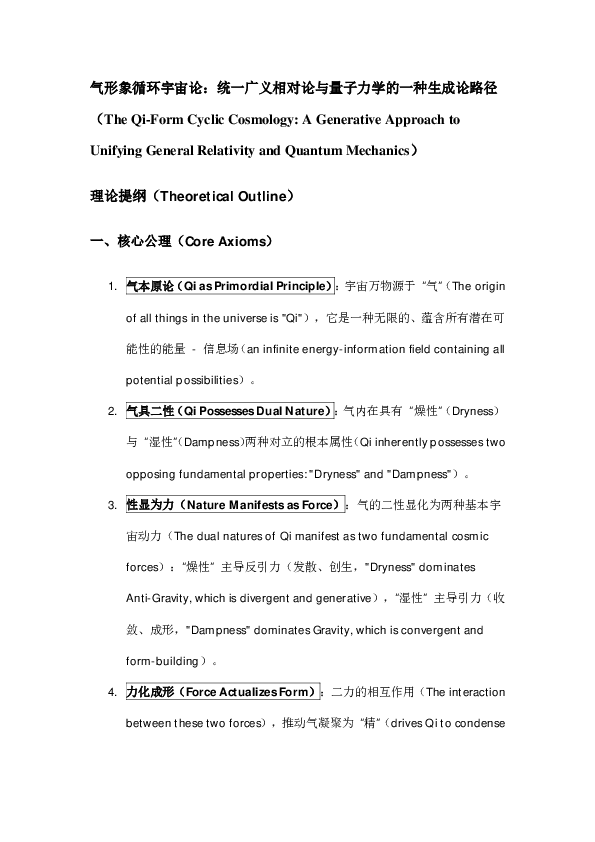 气形象循环宇宙论：统一广义相对论与量子力学的一种生成论路径（The Qi-Form Cyclic Cosmology: A Generative Approach to Unifying General Relativity and Quantum Mechanics）

理论提纲（Theoretical Outline）

一、核心公理（Core Axioms）

1. 气本原论（Qi as Primordial Principle）：宇宙万物源于“气”（The origin of all things in the universe is "Qi"），它是一种无限的、蕴含所有潜在可能性的能量 - 信息场（an infinite energy-information field containing all potential possibilities）。

2. 气具二性（Qi Possesses Dual Nature）：气内在具有“燥性”（Dryness）与“湿性”（Dampness)两种对立的根本属性（Qi inherently possesses two opposing fundamental properties: "Dryness" and "Dampness"）。

3. 性显为力（Nature Manifests as Force）：气的二性显化为两种基本宇宙动力（The dual natures of Qi manifest as two fundamental cosmic forces）：“燥性”主导反引力（发散、创生，"Dryness" dominates Anti-Gravity, which is divergent and generative），“湿性”主导引力（收敛、成形，"Dampness" dominates Gravity, which is convergent and form-building）。

4. 力化成形（Force Actualizes Form）：二力的相互作用（The interaction between these two forces），推动气凝聚为“精”（drives Qi to condense